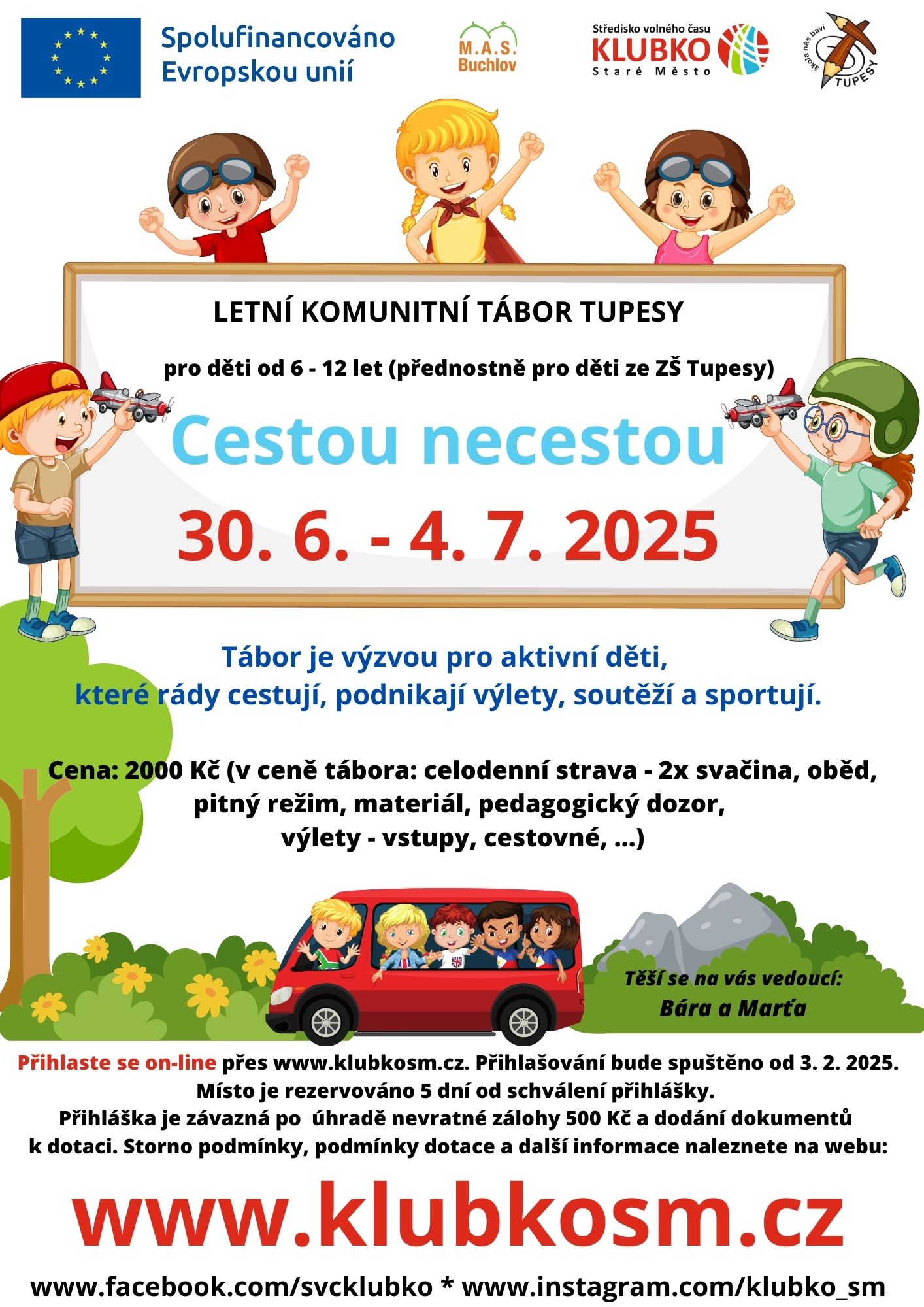 Spolufinancováno Evropskou unií

M.A.S. Buchlov

Středisko volného času
KLUBKO
Staré Město

škola nás baví
TUPESY

LETNÍ KOMUNITNÍ TÁBOR TUPESY

pro děti od 6 - 12 let (přednostně pro děti ze ZŠ Tupesy)

Cestou necestou

30. 6. - 4. 7. 2025

Tábor je výzvou pro aktivní děti, které rády cestují, podnikají výlety, soutěží a sportují.

Cena: 2000 Kč (v ceně tábora: celodenní strava - 2x svačina, oběd, pitný režim, materiál, pedagogický dozor, výlety - vstupy, cestovné, ...)

Těší se na vás vedoucí:
Bára a Marťa

Přihlaste se on-line přes www.klubkosm.cz. Přihlašování bude spuštěno od 3. 2. 2025. Místo je rezervováno 5 dní od schválení přihlášky. Přihláška je závazná po úhradě nevratné zálohy 500 Kč a dodání dokumentů k dotaci. Storno podmínky, podmínky dotace a další informace naleznete na webu:

www.klubkosm.cz

www.facebook.com/svcklubko * www.instagram.com/klubko_sm